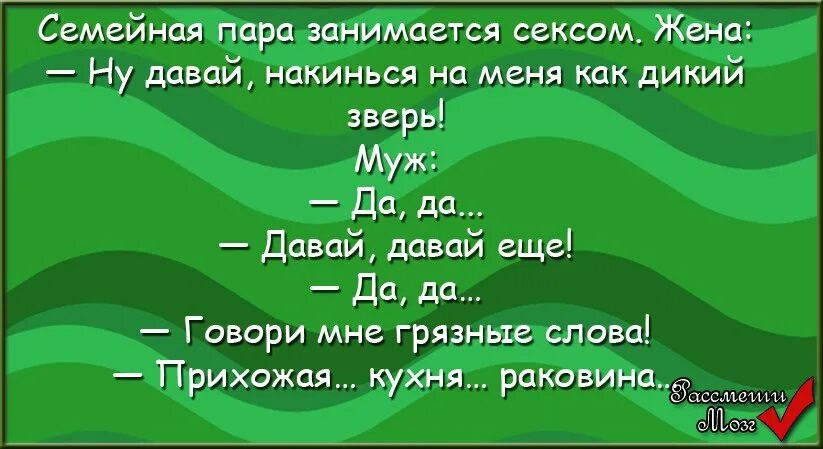 Семейная пара занимается сексом. Жена:
— Ну давай, накинься на меня как дикий зверь!
Муж:
— Да, да...
— Давай, давай еще!
— Да, да...
— Говори мне грязные слова!
— Прихожая... кухня... раковина...

Рассмеши Мозг